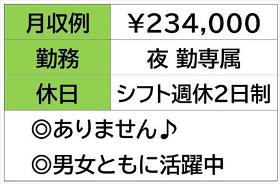 | 月収例 | ￥234,000 |
|---|---|
| 勤務 | 夜 勤専属 |
| 休日 | シフト週休2日制 |

◎ありません♪

◎男女ともに活躍中